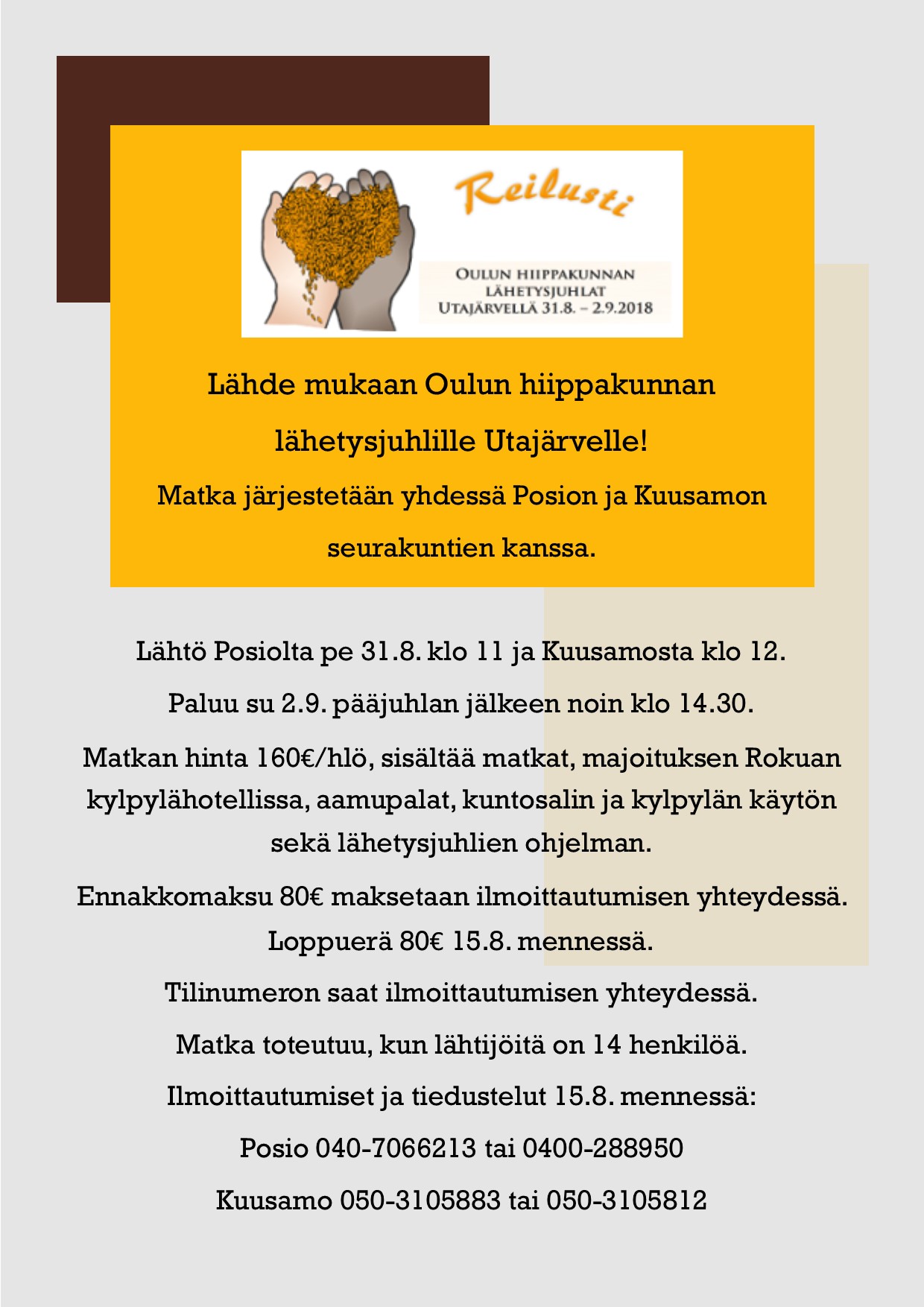 Reilusti

OULUN HIIPPAKUNNAN LÄHETYSJUHLAT UTAJÄRVELLÄ 31.8. – 2.9.2018

Lähde mukaan Oulun hiippakunnan lähetysjuhlille Utajärvelle!

Matka järjestetään yhdessä Posion ja Kuusamon seurakuntien kanssa.

Lähtö Posiolta pe 31.8. klo 11 ja Kuusamosta klo 12.

Paluu su 2.9. pääjuhlan jälkeen noin klo 14.30.

Matkan hinta 160€/hlö, sisältää matkat, majoituksen Rokuan kylpylähotellissa, aamupalat, kuntosalin ja kylpylän käytön sekä lähetysjuhlien ohjelman.

Ennakkomaksu 80€ maksetaan ilmoittautumisen yhteydessä. Loppuerä 80€ 15.8. mennessä.

Tilinumeron saat ilmoittautumisen yhteydessä.

Matka toteutuu, kun lähtijöitä on 14 henkilöä.

Ilmoittautumiset ja tiedustelut 15.8. mennessä:

Posio 040-7066213 tai 0400-288950

Kuusamo 050-3105883 tai 050-3105812